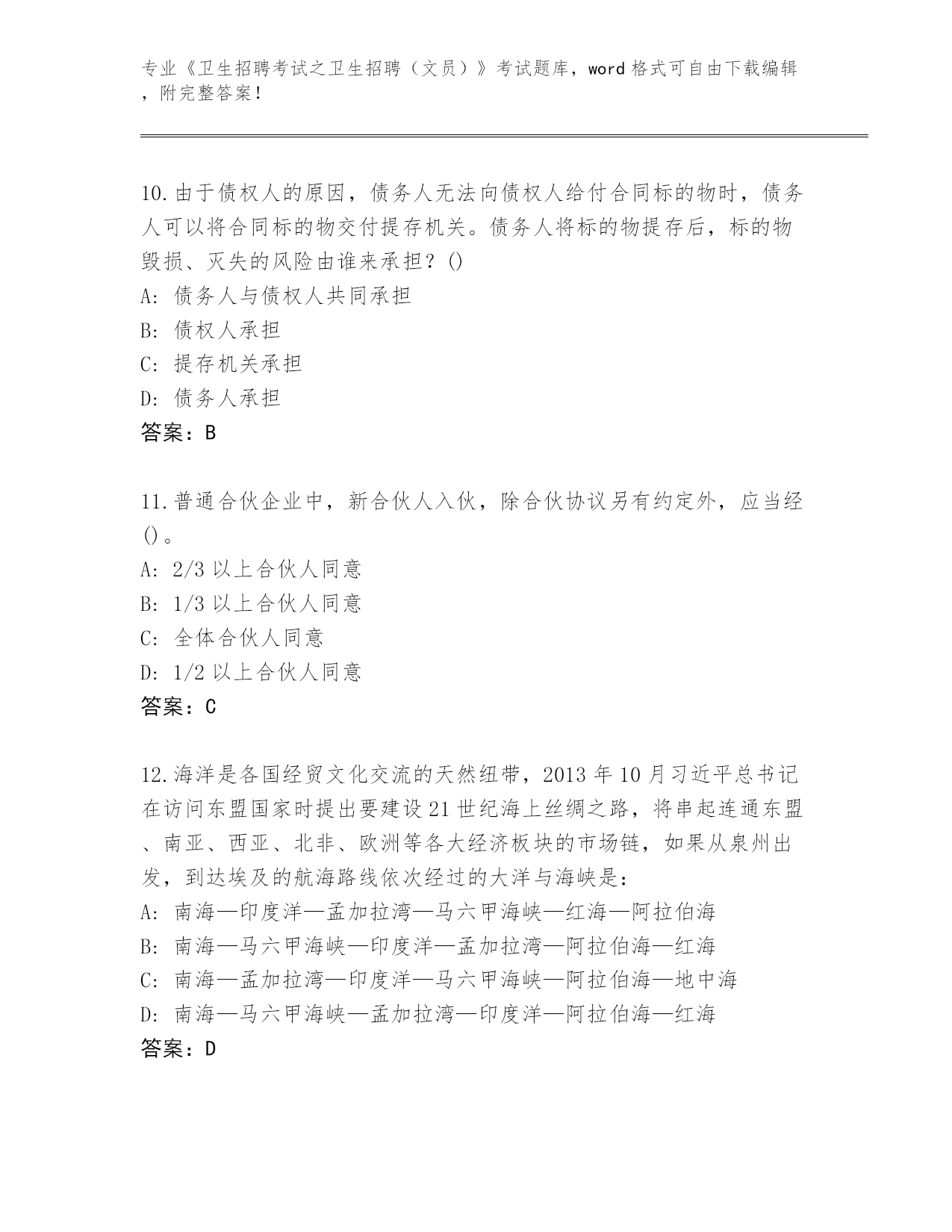 专业《卫生招聘考试之卫生招聘（文员）》考试题库，word 格式可自由下载编辑，附完整答案！

10.由于债权人的原因，债务人无法向债权人给付合同标的物时，债务人可以将合同标的物交付提存机关。债务人将标的物提存后，标的物毁损、灭失的风险由谁来承担？()
A: 债务人与债权人共同承担
B: 债权人承担
C: 提存机关承担
D: 债务人承担
答案：B

11.普通合伙企业中，新合伙人入伙，除合伙协议另有约定外，应当经()。
A: 2/3 以上合伙人同意
B: 1/3 以上合伙人同意
C: 全体合伙人同意
D: 1/2 以上合伙人同意
答案：C

12.海洋是各国经贸文化交流的天然纽带，2013 年 10 月习近平总书记在访问东盟国家时提出要建设 21 世纪海上丝绸之路，将串起连通东盟、南亚、西亚、北非、欧洲等各大经济板块的市场链，如果从泉州出发，到达埃及的航海路线依次经过的大洋与海峡是：
A: 南海—印度洋—孟加拉湾—马六甲海峡—红海—阿拉伯海
B: 南海—马六甲海峡—印度洋—孟加拉湾—阿拉伯海—红海
C: 南海—孟加拉湾—印度洋—马六甲海峡—阿拉伯海—地中海
D: 南海—马六甲海峡—孟加拉湾—印度洋—阿拉伯海—红海
答案：D